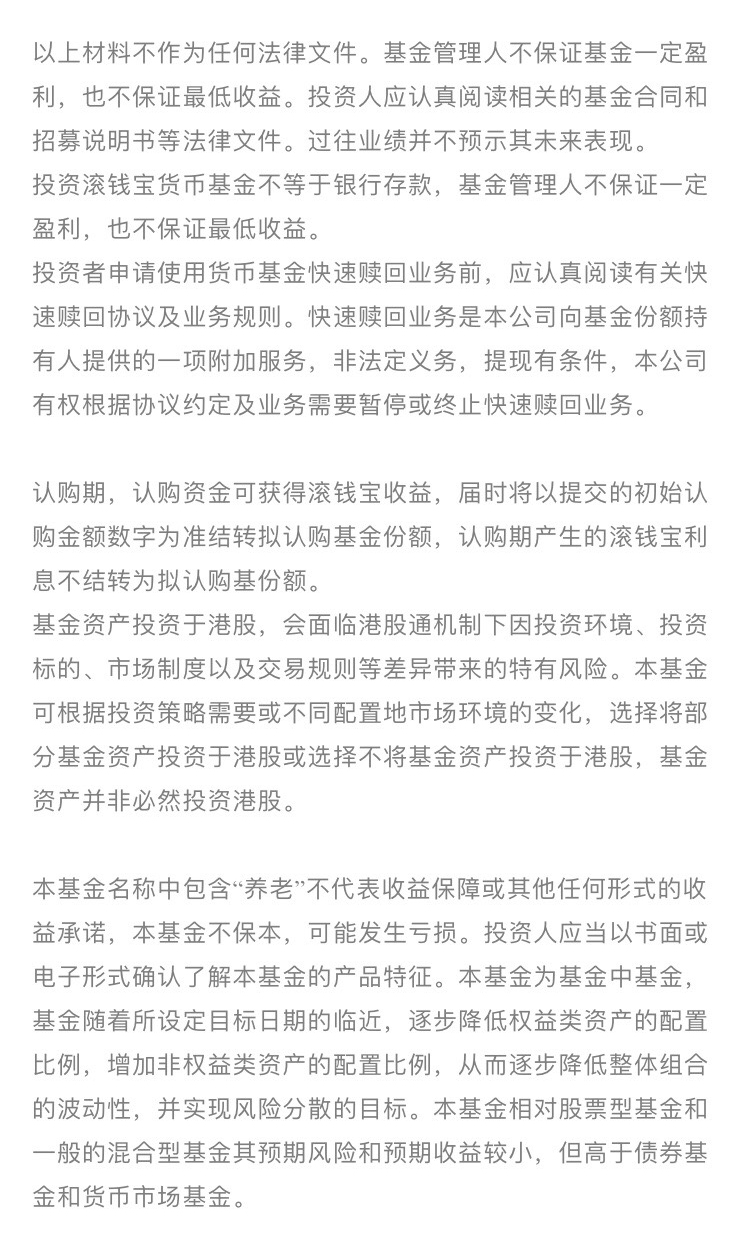 以上材料不作为任何法律文件。基金管理人不保证基金一定盈利，也不保证最低收益。投资人应认真阅读相关的基金合同和招募说明书等法律文件。过往业绩并不预示其未来表现。
投资滚钱宝货币基金不等于银行存款，基金管理人不保证一定盈利，也不保证最低收益。
投资者申请使用货币基金快速赎回业务前，应认真阅读有关快速赎回协议及业务规则。快速赎回业务是本公司向基金份额持有人提供的一项附加服务，非法定义务，提现有条件，本公司有权根据协议约定及业务需要暂停或终止快速赎回业务。

认购期，认购资金可获得滚钱宝收益，届时将以提交的初始认购金额数字为准结转拟认购基金份额，认购期产生的滚钱宝利息不结转为拟认购基份额。
基金资产投资于港股，会面临港股通机制下因投资环境、投资标的、市场制度以及交易规则等差异带来的特有风险。本基金可根据投资策略需要或不同配置地市场环境的变化，选择将部分基金资产投资于港股或选择不将基金资产投资于港股，基金资产并非必然投资港股。

本基金名称中包含“养老”不代表收益保障或其他任何形式的收益承诺，本基金不保本，可能发生亏损。投资人应当以书面或电子形式确认了解本基金的产品特征。本基金为基金中基金，基金随着所设定目标日期的临近，逐步降低权益类资产的配置比例，增加非权益类资产的配置比例，从而逐步降低整体组合的波动性，并实现风险分散的目标。本基金相对股票型基金和一般的混合型基金其预期风险和预期收益较小，但高于债券基金和货币市场基金。